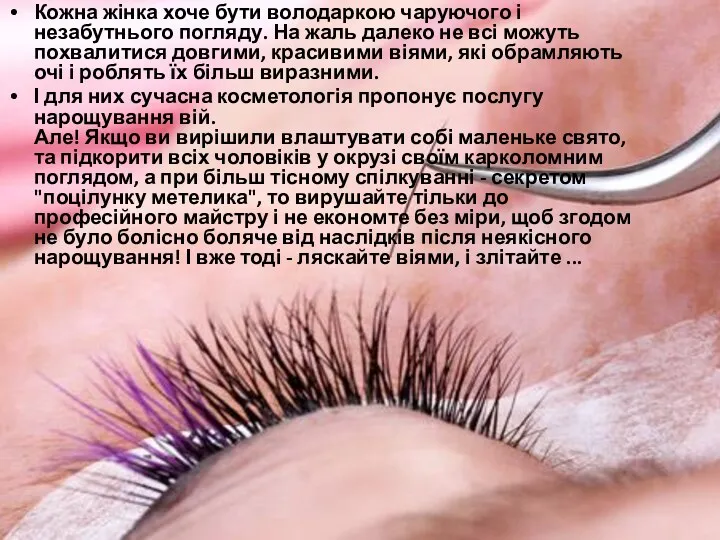 • Кожна жінка хоче бути володаркою чаруючого і незабутнього погляду. На жаль далеко не всі можуть похвалитися довгими, красивими віями, які обрамляють очі і роблять їх більш виразними.

• І для них сучасна косметологія пропонує послугу нарощування вій.
Але! Якщо ви вирішили влаштувати собі маленьке свято, та підкорити всіх чоловіків у окрузі своїм карколомним поглядом, а при більш тісному спілкуванні - секретом "поцілунку метелика", то вирушайте тільки до професійного майстру і не економте без міри, щоб згодом не було болісно боляче від наслідків після неякісного нарощування! І вже тоді - ляскайте віями, і злітайте ...